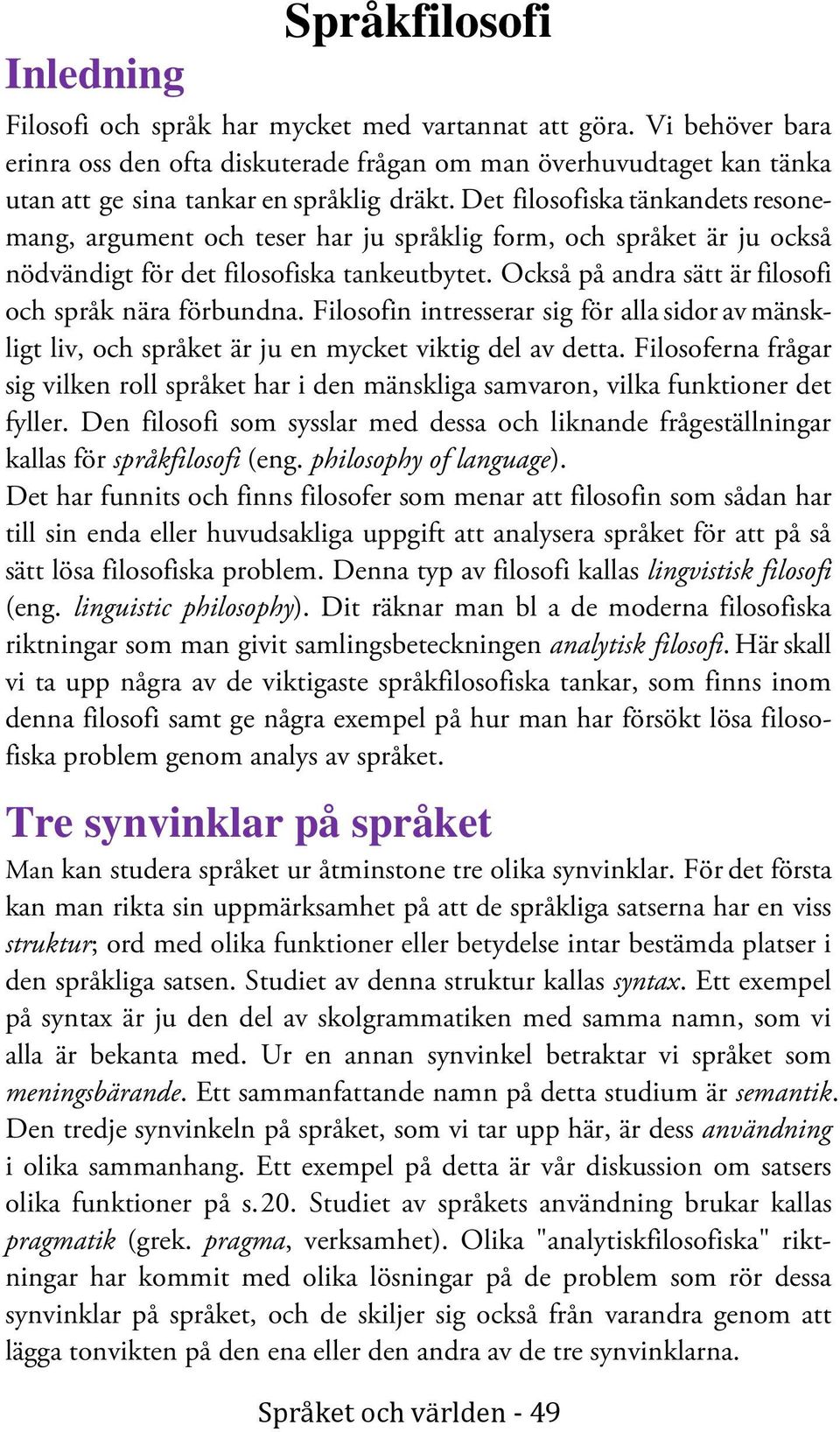 Språkfilosofi

Inledning

Filosofi och språk har mycket med vartannat att göra. Vi behöver bara erinra oss den ofta diskuterade frågan om man överhuvudtaget kan tänka utan att ge sina tankar en språklig dräkt. Det filosofiska tänkandets resonemang, argument och teser har ju språklig form, och språket är ju också nödvändigt för det filosofiska tankeutbytet. Också på andra sätt är filosofi och språk nära förbundna. Filosofin intresserar sig för alla sidor av mänskligt liv, och språket är ju en mycket viktig del av detta. Filosoferna frågar sig vilken roll språket har i den mänskliga samvaron, vilka funktioner det fyller. Den filosofi som sysslar med dessa och liknande frågeställningar kallas för språkfilosofi (eng. philosophy of language).
Det har funnits och finns filosofer som menar att filosofin som sådan har till sin enda eller huvudsakliga uppgift att analysera språket för att på så sätt lösa filosofiska problem. Denna typ av filosofi kallas lingvistisk filosofi (eng. linguistic philosophy). Dit räknar man bl a de moderna filosofiska riktningar som man givit samlingsbeteckningen analytisk filosofi. Här skall vi ta upp några av de viktigaste språkfilosofiska tankar, som finns inom denna filosofi samt ge några exempel på hur man har försökt lösa filosofiska problem genom analys av språket.

Tre synvinklar på språket

Man kan studera språket ur åtminstone tre olika synvinklar. För det första kan man rikta sin uppmärksamhet på att de språkliga satserna har en viss struktur; ord med olika funktioner eller betydelse intar bestämda platser i den språkliga satsen. Studiet av denna struktur kallas syntax. Ett exempel på syntax är ju den del av skolgrammatiken med samma namn, som vi alla är bekanta med. Ur en annan synvinkel betraktar vi språket som meningsbärande. Ett sammanfattande namn på detta studium är semantik. Den tredje synvinkeln på språket, som vi tar upp här, är dess användning i olika sammanhang. Ett exempel på detta är vår diskussion om satsers olika funktioner på s. 20. Studiet av språkets användning brukar kallas pragmatik (grek. pragma, verksamhet). Olika "analytiskfilosofiska" riktningar har kommit med olika lösningar på de problem som rör dessa synvinklar på språket, och de skiljer sig också från varandra genom att lägga tonvikten på den ena eller den andra av de tre synvinklarna.

Språket och världen - 49